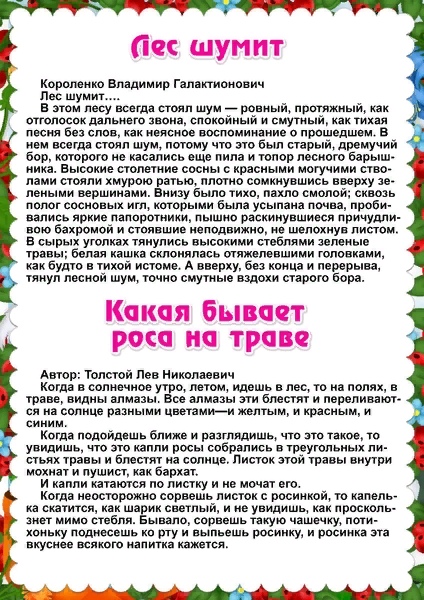 Лес шумит

Короленко Владимир Галактионович
Лес шумит….
В этом лесу всегда стоял шум — ровный, протяжный, как отголосок дальнего звона, спокойный и смутный, как тихая песня без слов, как неясное воспоминание о прошедшем. В нем всегда стоял шум, потому что это был старый, дремучий бор, которого не касались еще пила и топор лесного барышника. Высокие столетние сосны с красными могучими стволами стояли хмурою ратью, плотно сомкнувшись вверху зелеными вершинами. Внизу было тихо, пахло смолой; сквозь полог сосновых игл, которыми была усыпана почва, пробивались яркие папоротники, пышно раскинувшиеся причудливою бахромой и стоявшие неподвижно, не шелохнув листом. В сырых уголках тянулись высокими стеблями зеленые травы; белая кашка склонялась отяжелевшими головками, как будто в тихой истоме. А вверху, без конца и перерыва, тянул лесной шум, точно смутные вздохи старого бора.

Какая бывает роса на траве

Автор: Толстой Лев Николаевич
Когда в солнечное утро, летом, идешь в лес, то на полях, в траве, видны алмазы. Все алмазы эти блестят и переливаются на солнце разными цветами—и желтым, и красным, и синим.
Когда подойдешь ближе и разглядишь, что это такое, то увидишь, что это капли росы собрались в треугольных листьях травы и блестят на солнце. Листок этой травы внутри мохнат и пушист, как бархат.
И капли катаются по листку и не мочат его.
Когда неосторожно сорвешь листок с росинкой, то капелька скатится, как шарик светлый, и не увидишь, как проскользнет мимо стебля. Бывало, сорвешь такую чашечку, потихоньку поднесешь ко рту и выпьешь росинку, и росинка эта вкуснее всякого напитка кажется.